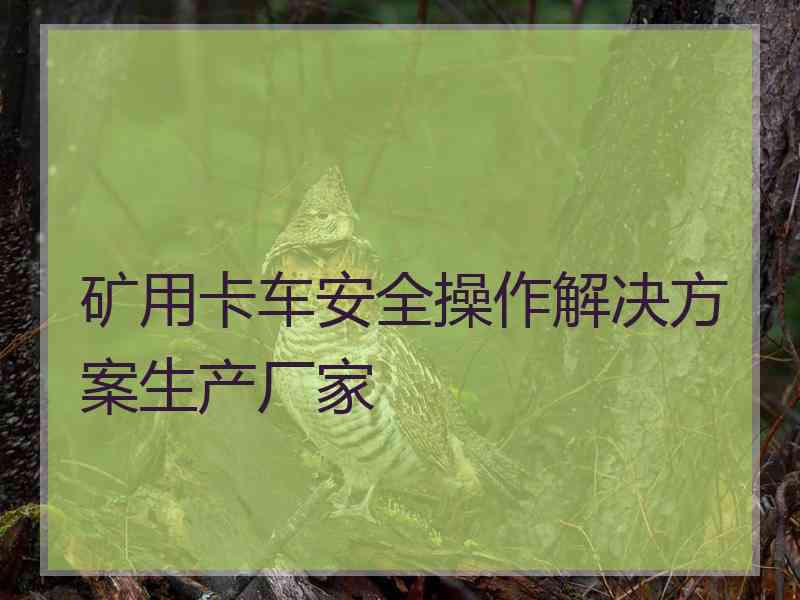 矿用卡车安全操作解决方案生产厂家